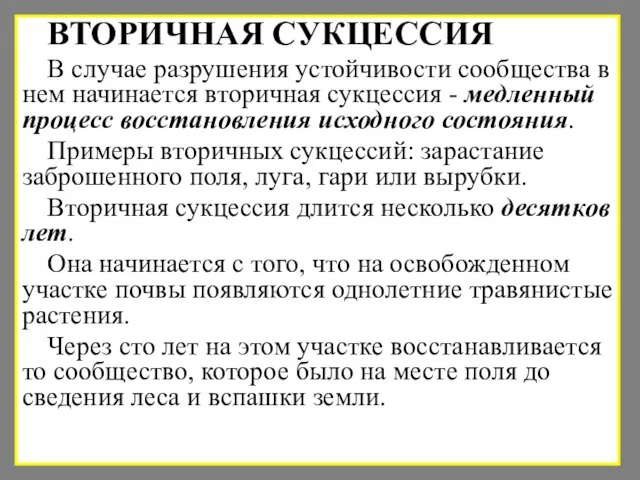 ВТОРИЧНАЯ СУКЦЕССИЯ

В случае разрушения устойчивости сообщества в нем начинается вторичная сукцессия - медленный процесс восстановления исходного состояния.

Примеры вторичных сукцессий: зарастание заброшенного поля, луга, гари или вырубки.

Вторичная сукцессия длится несколько десятков лет.

Она начинается с того, что на освобожденном участке почвы появляются однолетние травянистые растения.

Через сто лет на этом участке восстанавливается то сообщество, которое было на месте поля до сведения леса и вспашки земли.